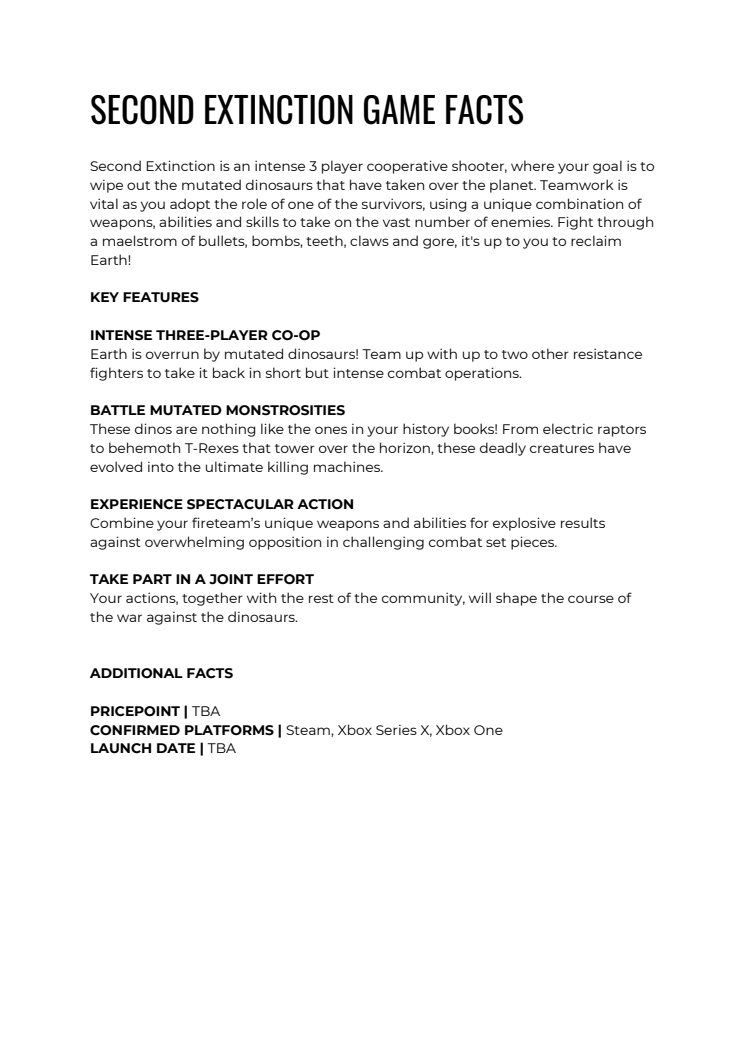 SECOND EXTINCTION GAME FACTS

Second Extinction is an intense 3 player cooperative shooter, where your goal is to wipe out the mutated dinosaurs that have taken over the planet. Teamwork is vital as you adopt the role of one of the survivors, using a unique combination of weapons, abilities and skills to take on the vast number of enemies. Fight through a maelstrom of bullets, bombs, teeth, claws and gore, it's up to you to reclaim Earth!

KEY FEATURES

INTENSE THREE-PLAYER CO-OP
Earth is overrun by mutated dinosaurs! Team up with up to two other resistance fighters to take it back in short but intense combat operations.

BATTLE MUTATED MONSTROSITIES
These dinos are nothing like the ones in your history books! From electric raptors to behemoth T-Rexes that tower over the horizon, these deadly creatures have evolved into the ultimate killing machines.

EXPERIENCE SPECTACULAR ACTION
Combine your fireteam's unique weapons and abilities for explosive results against overwhelming opposition in challenging combat set pieces.

TAKE PART IN A JOINT EFFORT
Your actions, together with the rest of the community, will shape the course of the war against the dinosaurs.

ADDITIONAL FACTS

PRICEPOINT | TBA
CONFIRMED PLATFORMS | Steam, Xbox Series X, Xbox One
LAUNCH DATE | TBA